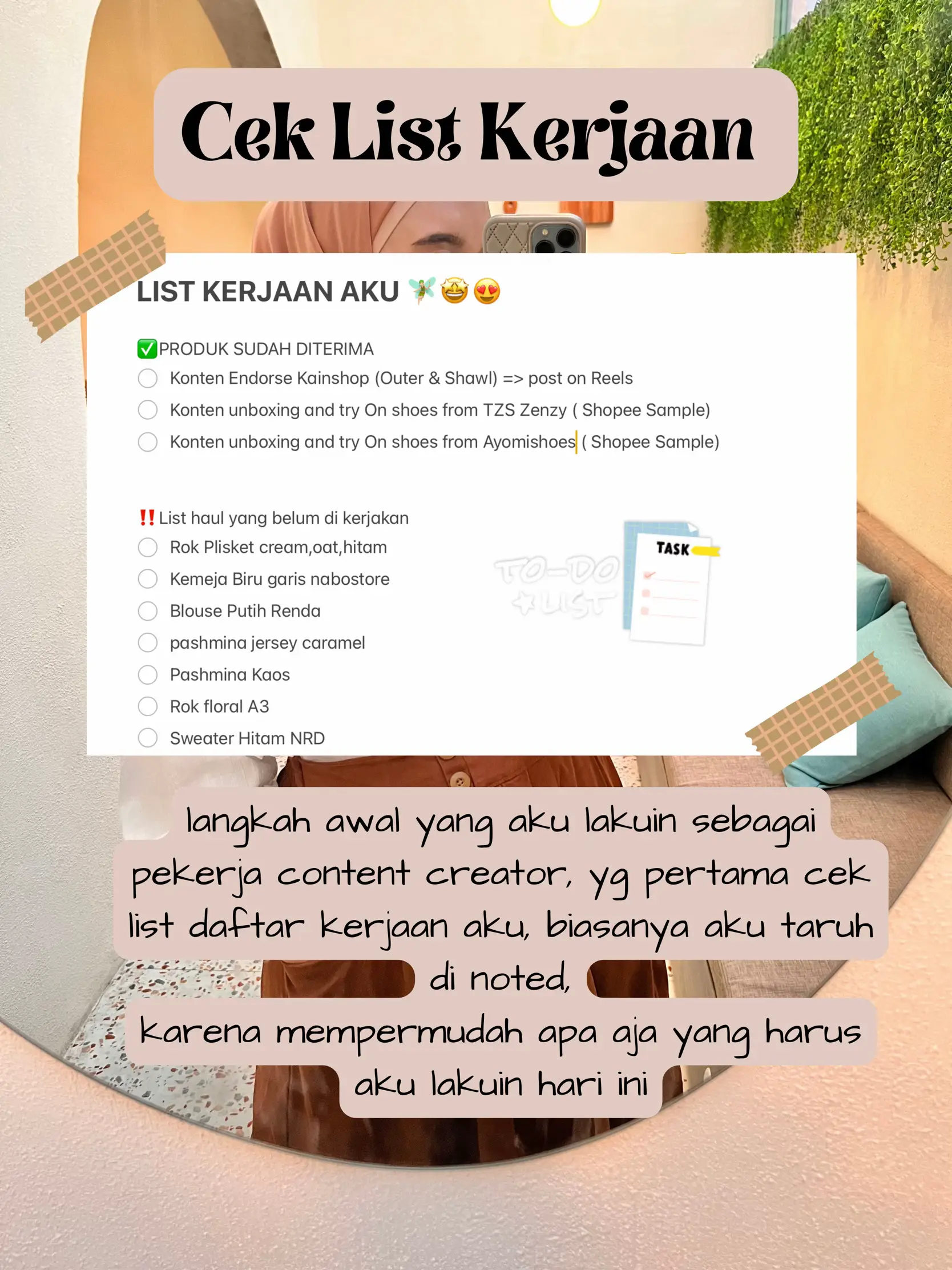 Cek List Kerjaan

LIST KERJAAN AKU 🧚🤩😍

✅PRODUK SUDAH DITERIMA
Konten Endorse Kainshop (Outer & Shawl) => post on Reels
Konten unboxing and try On shoes from TZS Zenzy ( Shopee Sample)
Konten unboxing and try On shoes from Ayomishoes ( Shopee Sample)

‼️List haul yang belum di kerjakan
Rok Plisket cream,oat,hitam
Kemeja Biru garis nabostore
Blouse Putih Renda
pashmina jersey caramel
Pashmina Kaos
Rok floral A3
Sweater Hitam NRD

TO-DO LIST
TASK

langkah awal yang aku lakuin sebagai pekerja content creator, yg pertama cek list daftar kerjaan aku, biasanya aku taruh di noted,
karena mempermudah apa aja yang harus aku lakuin hari ini